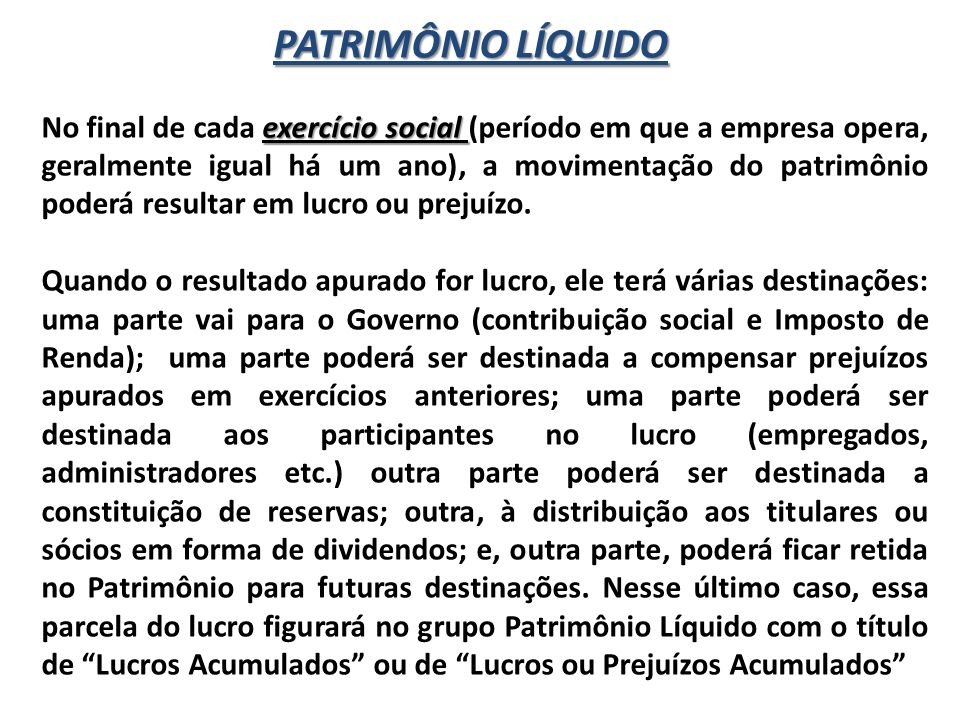 PATRIMÔNIO LÍQUIDO

No final de cada exercício social (período em que a empresa opera, geralmente igual há um ano), a movimentação do patrimônio poderá resultar em lucro ou prejuízo.

Quando o resultado apurado for lucro, ele terá várias destinações: uma parte vai para o Governo (contribuição social e Imposto de Renda); uma parte poderá ser destinada a compensar prejuízos apurados em exercícios anteriores; uma parte poderá ser destinada aos participantes no lucro (empregados, administradores etc.) outra parte poderá ser destinada a constituição de reservas; outra, à distribuição aos titulares ou sócios em forma de dividendos; e, outra parte, poderá ficar retida no Patrimônio para futuras destinações. Nesse último caso, essa parcela do lucro figurará no grupo Patrimônio Líquido com o título de “Lucros Acumulados” ou de “Lucros ou Prejuízos Acumulados”